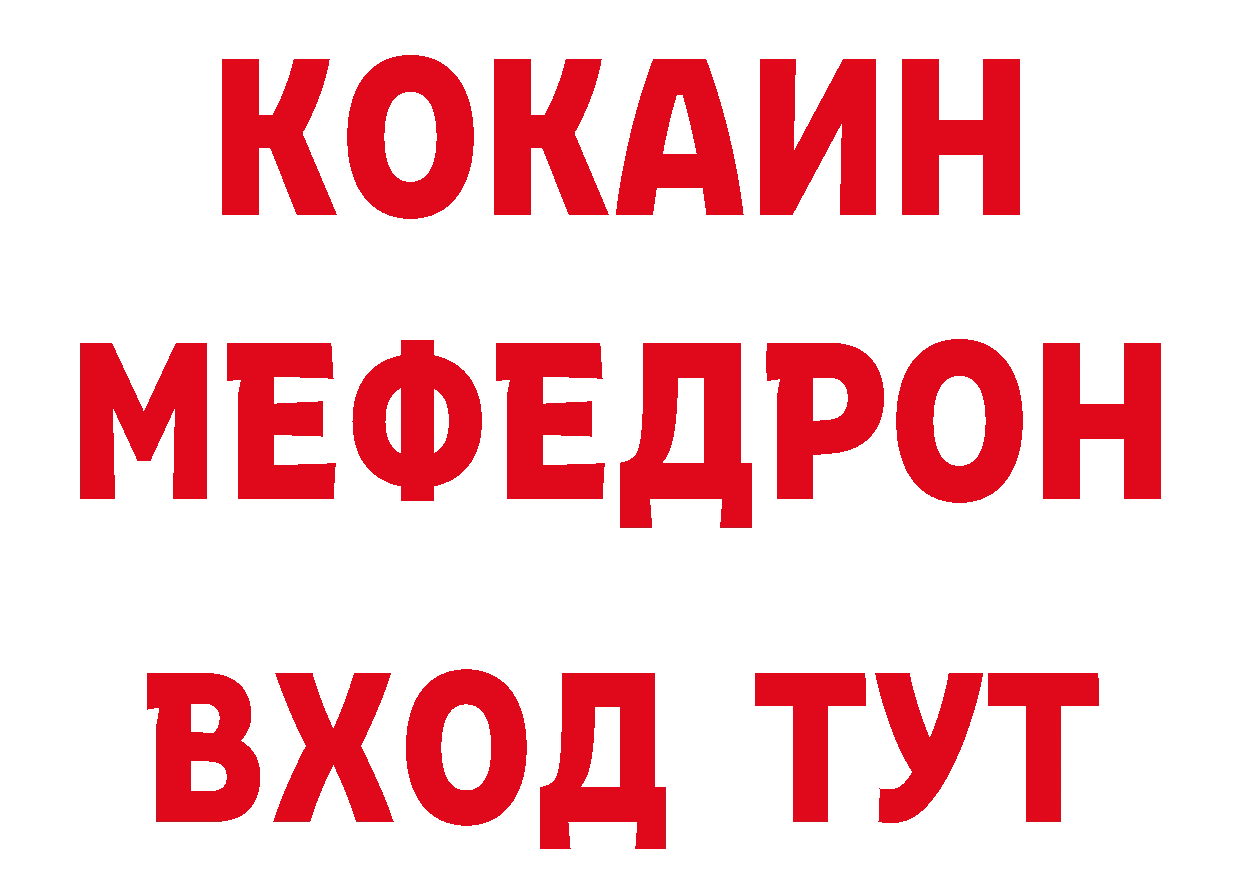 КОКАИН
МЕФЕДРОН
ВХОД ТУТ